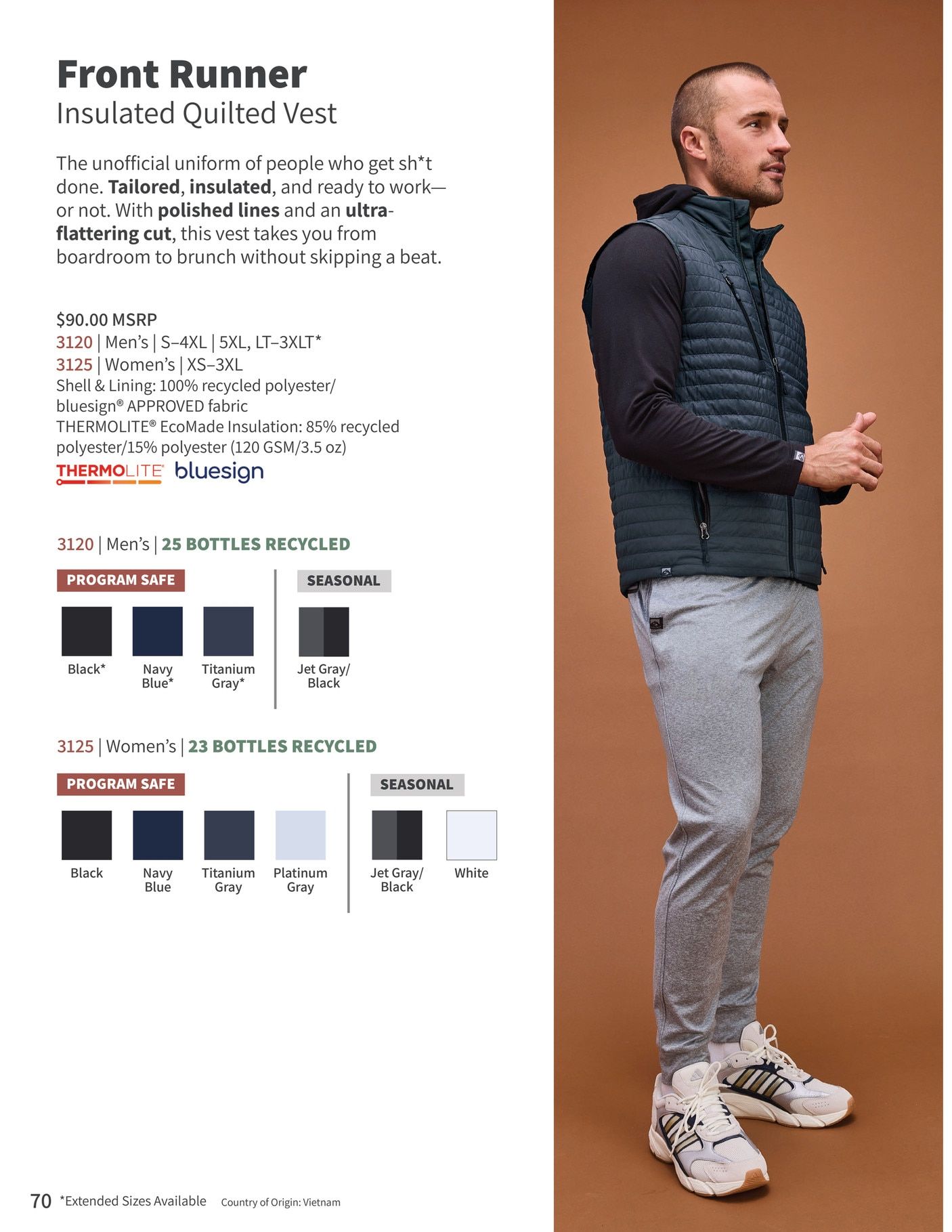 Front Runner
Insulated Quilted Vest

The unofficial uniform of people who get sh*t done. Tailored, insulated, and ready to work—or not. With polished lines and an ultra-flattering cut, this vest takes you from boardroom to brunch without skipping a beat.

$90.00 MSRP
3120 | Men's | S–4XL | 5XL, LT–3XLT*
3125 | Women's | XS–3XL
Shell & Lining: 100% recycled polyester/ bluesign® APPROVED fabric
THERMOLITE® EcoMade Insulation: 85% recycled polyester/15% polyester (120 GSM/3.5 oz)
THERMOLITE® bluesign

3120 | Men's | 25 BOTTLES RECYCLED

PROGRAM SAFE

Black*
Navy Blue*
Titanium Gray*

SEASONAL

Jet Gray/ Black

3125 | Women's | 23 BOTTLES RECYCLED

PROGRAM SAFE

Black
Navy Blue
Titanium Gray
Platinum Gray

SEASONAL

Jet Gray/ Black
White

70 *Extended Sizes Available Country of Origin: Vietnam